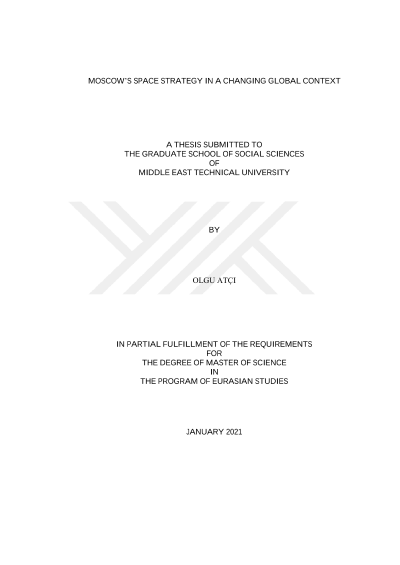 MOSCOW'S SPACE STRATEGY IN A CHANGING GLOBAL CONTEXT

A THESIS SUBMITTED TO
THE GRADUATE SCHOOL OF SOCIAL SCIENCES
OF
MIDDLE EAST TECHNICAL UNIVERSITY

BY

OLGU ATÇI

IN PARTIAL FULFILLMENT OF THE REQUIREMENTS
FOR
THE DEGREE OF MASTER OF SCIENCE
IN
THE PROGRAM OF EURASIAN STUDIES

JANUARY 2021